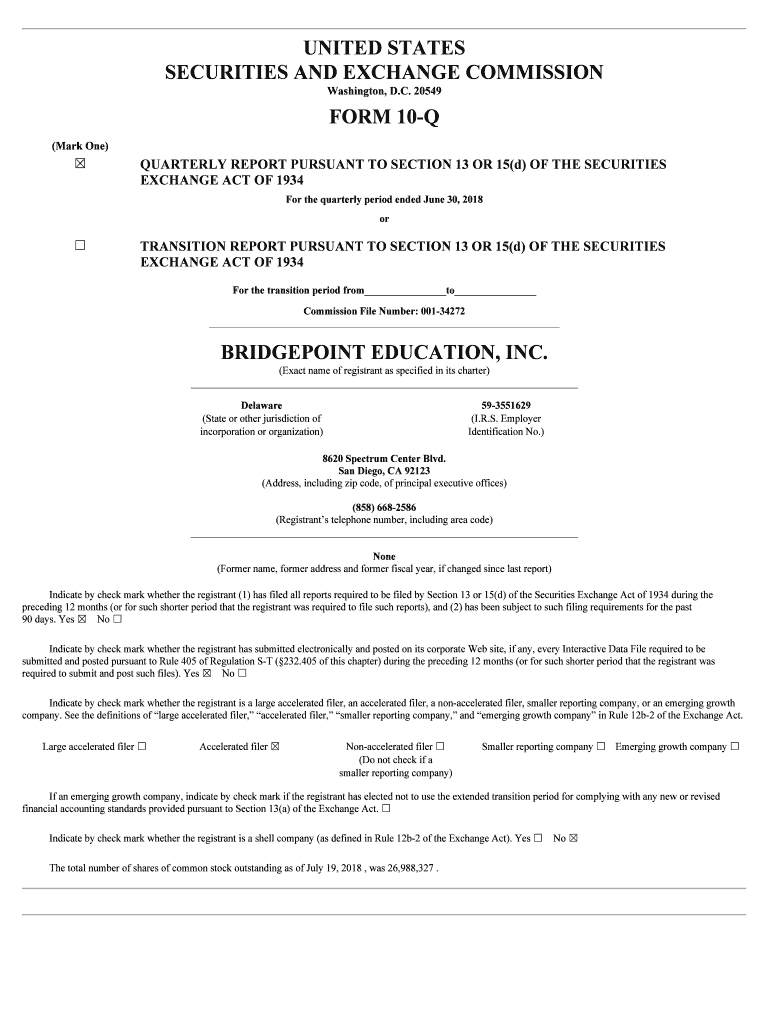 UNITED STATES
SECURITIES AND EXCHANGE COMMISSION
Washington, D.C. 20549

FORM 10-Q

(Mark One)

☒ QUARTERLY REPORT PURSUANT TO SECTION 13 OR 15(d) OF THE SECURITIES EXCHANGE ACT OF 1934

For the quarterly period ended June 30, 2018

or

☐ TRANSITION REPORT PURSUANT TO SECTION 13 OR 15(d) OF THE SECURITIES EXCHANGE ACT OF 1934

For the transition period from_______________to_______________

Commission File Number: 001-34272

BRIDGEPOINT EDUCATION, INC.
(Exact name of registrant as specified in its charter)

Delaware
(State or other jurisdiction of incorporation or organization)

59-3551629
(I.R.S. Employer Identification No.)

8620 Spectrum Center Blvd.
San Diego, CA 92123
(Address, including zip code, of principal executive offices)

(858) 668-2586
(Registrant's telephone number, including area code)

None
(Former name, former address and former fiscal year, if changed since last report)

Indicate by check mark whether the registrant (1) has filed all reports required to be filed by Section 13 or 15(d) of the Securities Exchange Act of 1934 during the preceding 12 months (or for such shorter period that the registrant was required to file such reports), and (2) has been subject to such filing requirements for the past 90 days. Yes ☒ No ☐

Indicate by check mark whether the registrant has submitted electronically and posted on its corporate Web site, if any, every Interactive Data File required to be submitted and posted pursuant to Rule 405 of Regulation S-T (§232.405 of this chapter) during the preceding 12 months (or for such shorter period that the registrant was required to submit and post such files). Yes ☒ No ☐

Indicate by check mark whether the registrant is a large accelerated filer, an accelerated filer, a non-accelerated filer, smaller reporting company, or an emerging growth company. See the definitions of "large accelerated filer," "accelerated filer," "smaller reporting company," and "emerging growth company" in Rule 12b-2 of the Exchange Act.

Large accelerated filer ☐ Accelerated filer ☒ Non-accelerated filer ☐ (Do not check if a smaller reporting company) Smaller reporting company ☐ Emerging growth company ☐

If an emerging growth company, indicate by check mark if the registrant has elected not to use the extended transition period for complying with any new or revised financial accounting standards provided pursuant to Section 13(a) of the Exchange Act. ☐

Indicate by check mark whether the registrant is a shell company (as defined in Rule 12b-2 of the Exchange Act). Yes ☐ No ☒

The total number of shares of common stock outstanding as of July 19, 2018 , was 26,988,327 .